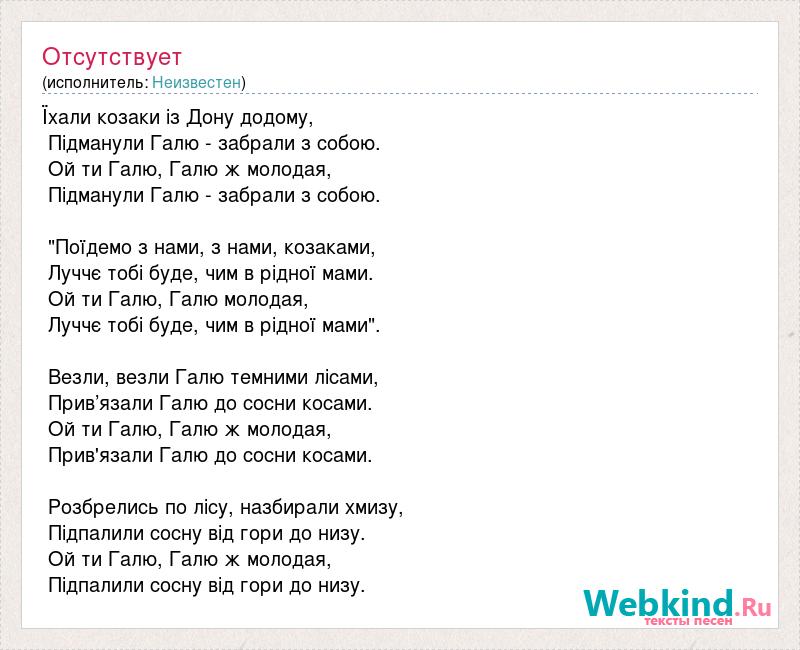 Отсутствует
(исполнитель: Неизвестен)

Їхали козаки із Дону додому,
Підманули Галю - забрали з собою.
Ой ти Галю, Галю ж молодая,
Підманули Галю - забрали з собою.

"Поїдемо з нами, з нами, козаками,
Луччє тобі буде, чим в рідної мами.
Ой ти Галю, Галю молодая,
Луччє тобі буде, чим в рідної мами".

Везли, везли Галю темними лісами,
Прив'язали Галю до сосни косами.
Ой ти Галю, Галю ж молодая,
Прив'язали Галю до сосни косами.

Розбрелись по лісу, назбирали хмизу,
Підпалили сосну від гори до низу.
Ой ти Галю, Галю ж молодая,
Підпалили сосну від гори до низу.

Webkind.Ru
тексты песен